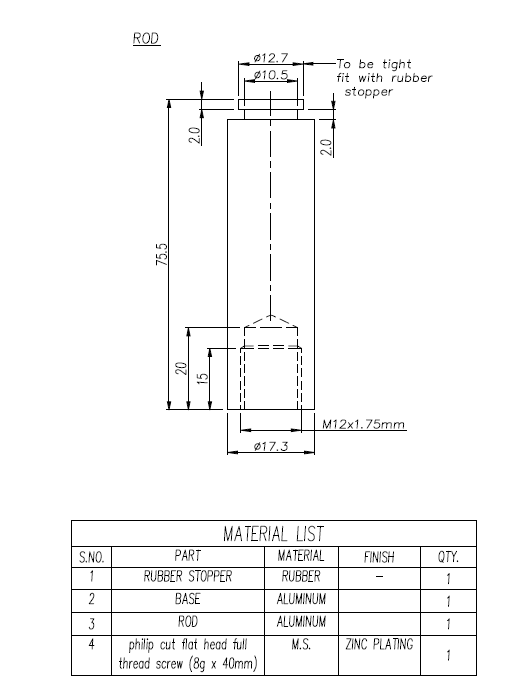 ROD

ø12.7

ø10.5

To be tight fit with rubber stopper

2.0

2.0

75.5

20

15

M12x1.75mm

ø17.3

MATERIAL LIST

| S.NO. | PART | MATERIAL | FINISH | QTY. |
|---|---|---|---|---|
| 1 | RUBBER STOPPER | RUBBER | – | 1 |
| 2 | BASE | ALUMINUM | | 1 |
| 3 | ROD | ALUMINUM | | 1 |
| 4 | philip cut flat head full thread screw (8g x 40mm) | M.S. | ZINC PLATING | 1 |